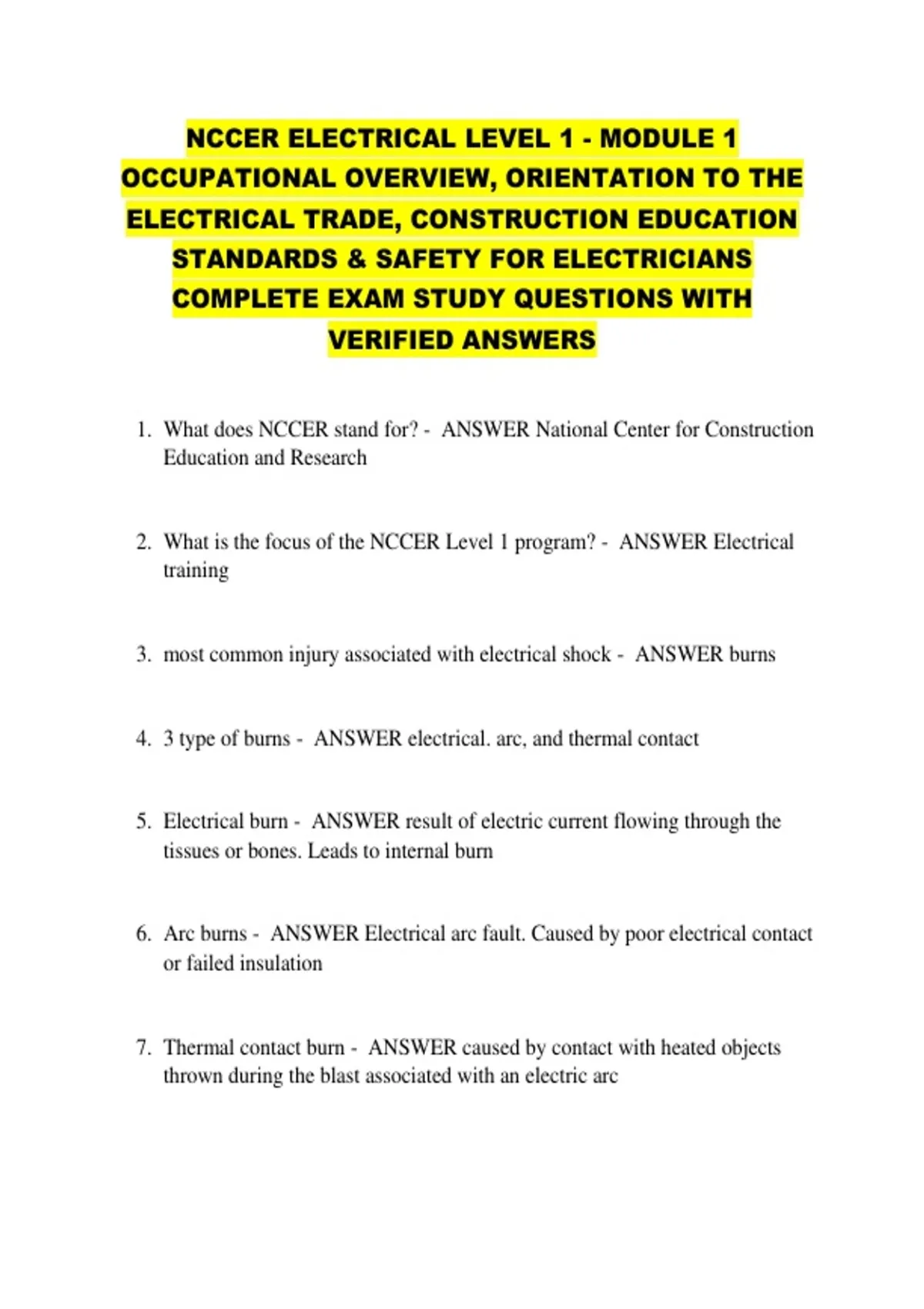 NCCER ELECTRICAL LEVEL 1 - MODULE 1 OCCUPATIONAL OVERVIEW, ORIENTATION TO THE ELECTRICAL TRADE, CONSTRUCTION EDUCATION STANDARDS & SAFETY FOR ELECTRICIANS COMPLETE EXAM STUDY QUESTIONS WITH VERIFIED ANSWERS

1. What does NCCER stand for? - ANSWER National Center for Construction Education and Research

2. What is the focus of the NCCER Level 1 program? - ANSWER Electrical training

3. most common injury associated with electrical shock - ANSWER burns

4. 3 type of burns - ANSWER electrical. arc, and thermal contact

5. Electrical burn - ANSWER result of electric current flowing through the tissues or bones. Leads to internal burn

6. Arc burns - ANSWER Electrical arc fault. Caused by poor electrical contact or failed insulation

7. Thermal contact burn - ANSWER caused by contact with heated objects thrown during the blast associated with an electric arc